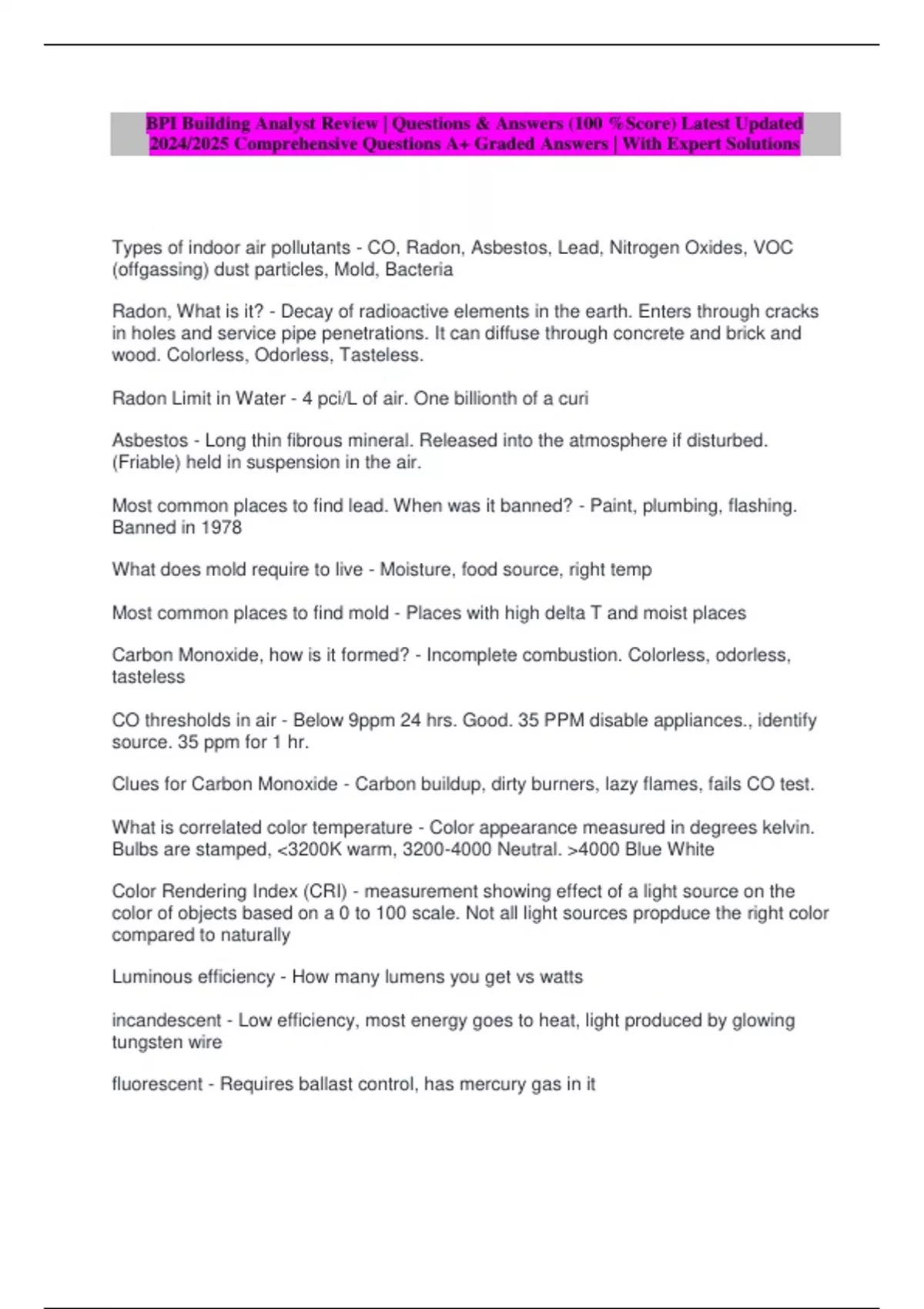 BPI Building Analyst Review | Questions & Answers (100 %Score) Latest Updated 2024/2025 Comprehensive Questions A+ Graded Answers | With Expert Solutions

Types of indoor air pollutants - CO, Radon, Asbestos, Lead, Nitrogen Oxides, VOC (offgassing) dust particles, Mold, Bacteria

Radon, What is it? - Decay of radioactive elements in the earth. Enters through cracks in holes and service pipe penetrations. It can diffuse through concrete and brick and wood. Colorless, Odorless, Tasteless.

Radon Limit in Water - 4 pci/L of air. One billionth of a curi

Asbestos - Long thin fibrous mineral. Released into the atmosphere if disturbed. (Friable) held in suspension in the air.

Most common places to find lead. When was it banned? - Paint, plumbing, flashing. Banned in 1978

What does mold require to live - Moisture, food source, right temp

Most common places to find mold - Places with high delta T and moist places

Carbon Monoxide, how is it formed? - Incomplete combustion. Colorless, odorless, tasteless

CO thresholds in air - Below 9ppm 24 hrs. Good. 35 PPM disable appliances., identify source. 35 ppm for 1 hr.

Clues for Carbon Monoxide - Carbon buildup, dirty burners, lazy flames, fails CO test.

What is correlated color temperature - Color appearance measured in degrees kelvin. Bulbs are stamped, <3200K warm, 3200-4000 Neutral. >4000 Blue White

Color Rendering Index (CRI) - measurement showing effect of a light source on the color of objects based on a 0 to 100 scale. Not all light sources propduce the right color compared to naturally

Luminous efficiency - How many lumens you get vs watts

incandescent - Low efficiency, most energy goes to heat, light produced by glowing tungsten wire

fluorescent - Requires ballast control, has mercury gas in it